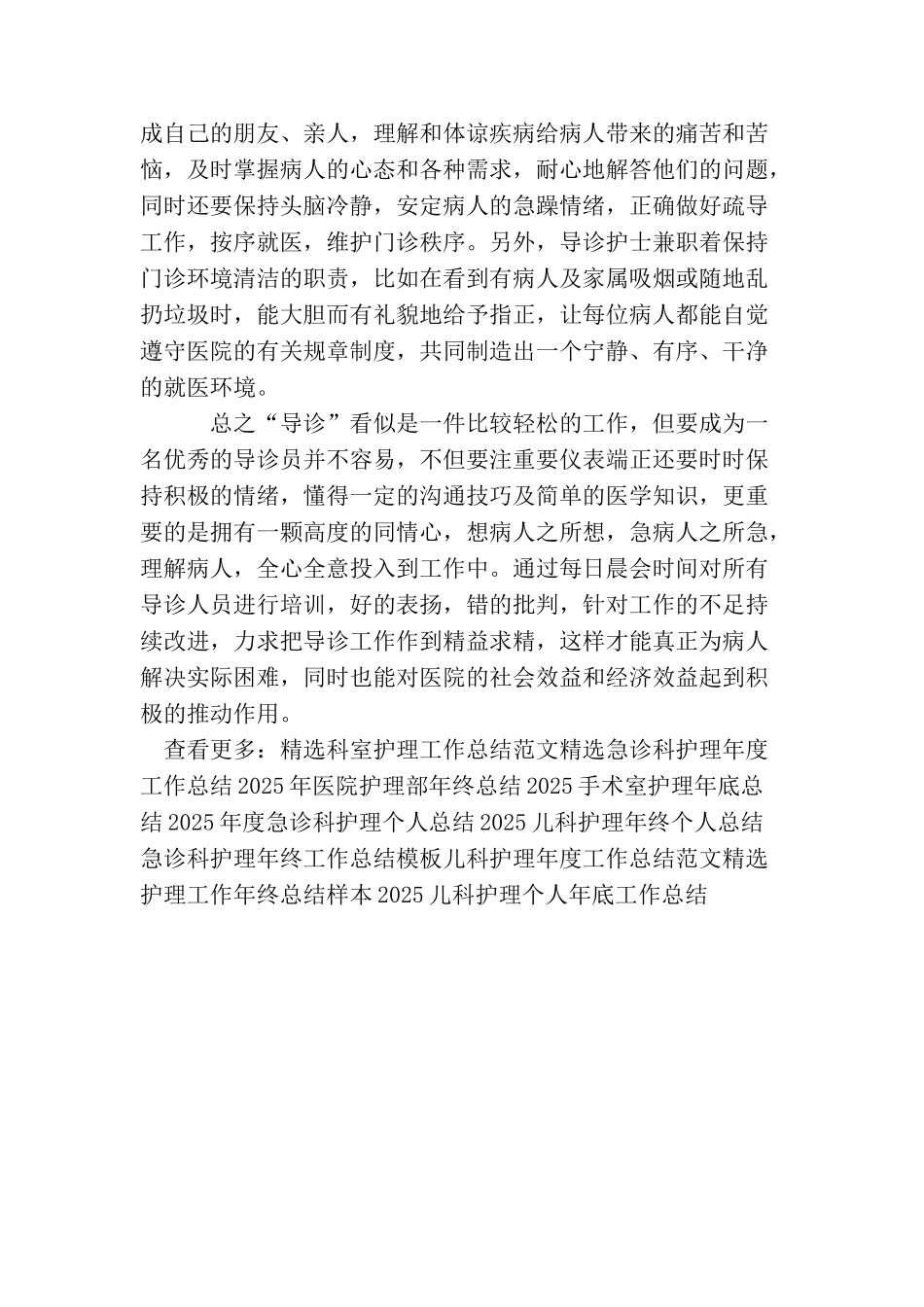 成自己的朋友、亲人，理解和体谅疾病给病人带来的痛苦和苦恼，及时掌握病人的心态和各种需求，耐心地解答他们的问题，同时还要保持头脑冷静，安定病人的急躁情绪，正确做好疏导工作，按序就医，维护门诊秩序。另外，导诊护士兼职着保持门诊环境清洁的职责，比如在看到有病人及家属吸烟或随地乱扔垃圾时，能大胆而有礼貌地给予指正，让每位病人都能自觉遵守医院的有关规章制度，共同制造出一个宁静、有序、干净的就医环境。

总之“导诊”看似是一件比较轻松的工作，但要成为一名优秀的导诊员并不容易，不但要注重要仪表端正还要时时保持积极的情绪，懂得一定的沟通技巧及简单的医学知识，更重要的是拥有一颗高度的同情心，想病人之所想，急病人之所急，理解病人，全心全意投入到工作中。通过每日晨会时间对所有导诊人员进行培训，好的表扬，错的批判，针对工作的不足持续改进，力求把导诊工作作到精益求精，这样才能真正为病人解决实际困难，同时也能对医院的社会效益和经济效益起到积极的推动作用。

查看更多：精选科室护理工作总结范文精选急诊科护理年度工作总结 2025 年医院护理部年终总结 2025 手术室护理年底总结 2025 年度急诊科护理个人总结 2025 儿科护理年终个人总结急诊科护理年终工作总结模板儿科护理年度工作总结范文精选护理工作年终总结样本 2025 儿科护理个人年底工作总结